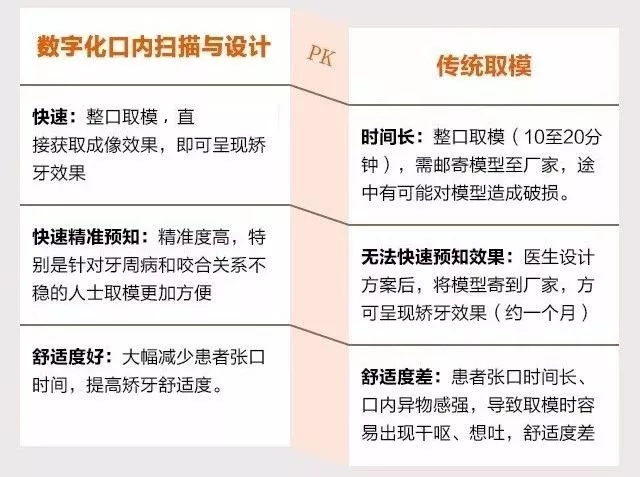 数字化口内扫描与设计

快速：整口取模，直接获取成像效果，即可呈现矫牙效果

快速精准预知：精准度高，特别是针对牙周病和咬合关系不稳的人士取模更加方便

舒适度好：大幅减少患者张口时间，提高矫牙舒适度。

PK

传统取模

时间长：整口取模（10至20分钟），需邮寄模型至厂家，途中有可能对模型造成破损。

无法快速预知效果：医生设计方案后，将模型寄到厂家，方可呈现矫牙效果（约一个月）

舒适度差：患者张口时间长、口内异物感强，导致取模时容易出现干呕、想吐，舒适度差